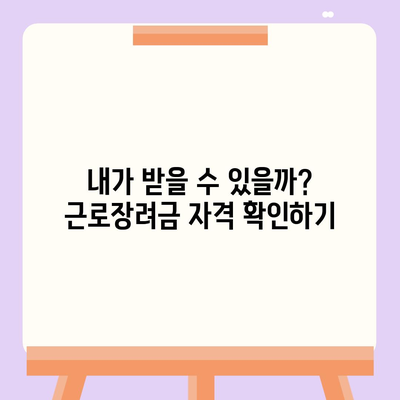 내가 받을 수 있을까?
근로장려금 자격 확인하기